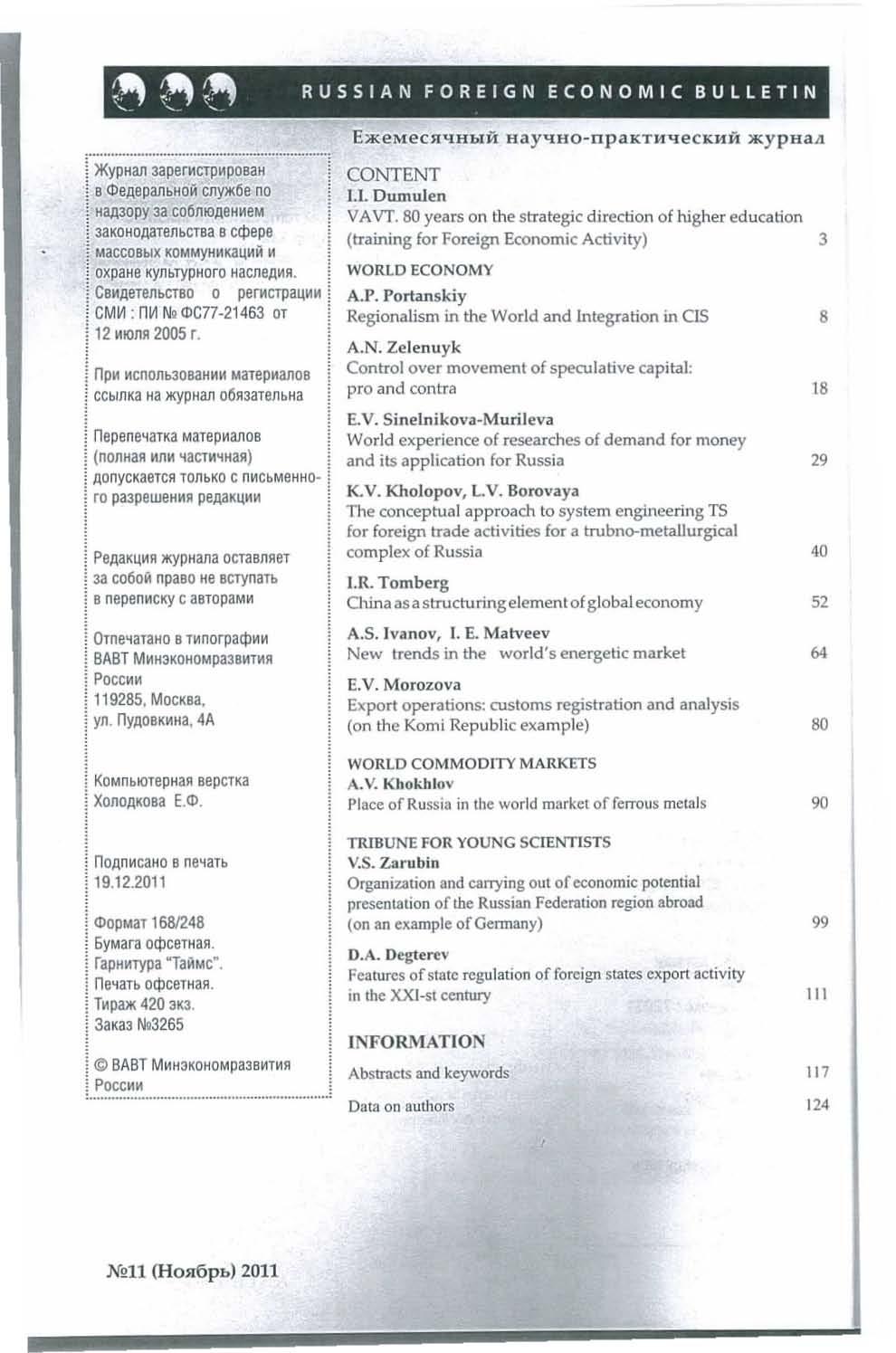 RUSSIAN FOREIGN ECONOMIC BULLETIN

Ежемесячный научно-практический журнал

Журнал зарегистрирован в Федеральной службе по надзору за соблюдением законодательства в сфере массовых коммуникаций и охране культурного наследия. Свидетельство о регистрации СМИ : ПИ № ФС77-21463 от 12 июля 2005 г.

При использовании материалов ссылка на журнал обязательна

Перепечатка материалов (полная или частичная) допускается только с письменного разрешения редакции

Редакция журнала оставляет за собой право не вступать в переписку с авторами

Отпечатано в типографии ВАВТ Минэкономразвития России 119285, Москва, ул. Пудовкина, 4А

Компьютерная верстка Холодкова Е.Ф.

Подписано в печать 19.12.2011

Формат 168/248
Бумага офсетная.
Гарнитура "Таймс".
Печать офсетная.
Тираж 420 экз.
Заказ №3265

© ВАВТ Минэкономразвития России

CONTENT

I.I. Dumulen
VAVT. 80 years on the strategic direction of higher education (training for Foreign Economic Activity) 3

WORLD ECONOMY

A.P. Portanskiy
Regionalism in the World and Integration in CIS 8

A.N. Zelenuyk
Control over movement of speculative capital: pro and contra 18

E.V. Sinelnikova-Murileva
World experience of researches of demand for money and its application for Russia 29

K.V. Kholopov, L.V. Borovaya
The conceptual approach to system engineering TS for foreign trade activities for a trubno-metallurgical complex of Russia 40

I.R. Tomberg
China as a structuring element of global economy 52

A.S. Ivanov, I. E. Matveev
New trends in the world's energetic market 64

E.V. Morozova
Export operations: customs registration and analysis (on the Komi Republic example) 80

WORLD COMMODITY MARKETS
A.V. Khokhlov
Place of Russia in the world market of ferrous metals 90

TRIBUNE FOR YOUNG SCIENTISTS
V.S. Zarubin
Organization and carrying out of economic potential presentation of the Russian Federation region abroad (on an example of Germany) 99

D.A. Degterev
Features of state regulation of foreign states export activity in the XXI-st century 111

INFORMATION

Abstracts and keywords 117

Data on authors 124

№11 (Ноябрь) 2011